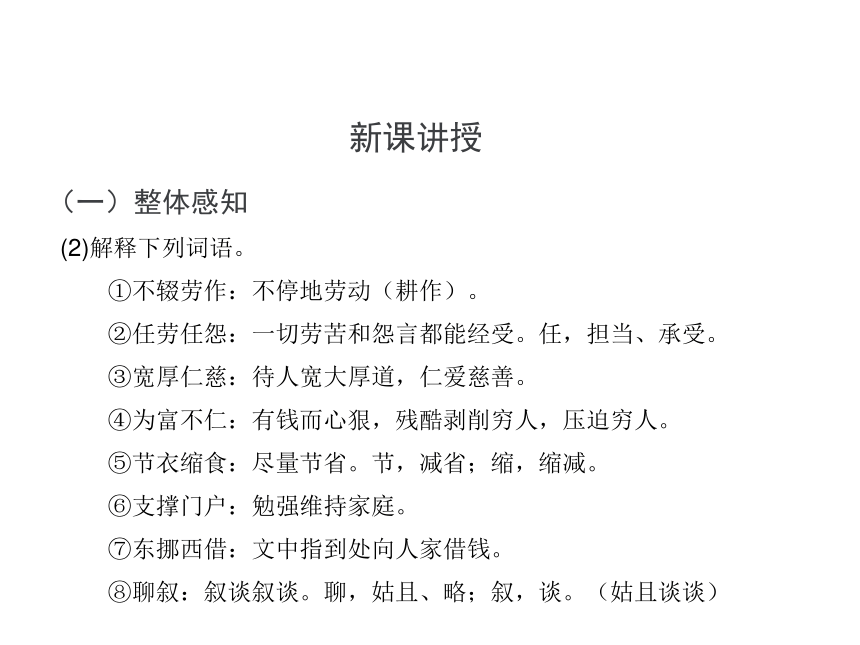 新课讲授

（一）整体感知

(2)解释下列词语。

①不辍劳作：不停地劳动（耕作）。

②任劳任怨：一切劳苦和怨言都能经受。任，担当、承受。

③宽厚仁慈：待人宽大厚道，仁爱慈善。

④为富不仁：有钱而心狠，残酷剥削穷人，压迫穷人。

⑤节衣缩食：尽量节省。节，减省；缩，缩减。

⑥支撑门户：勉强维持家庭。

⑦东挪西借：文中指到处向人家借钱。

⑧聊叙：叙谈叙谈。聊，姑且、略；叙，谈。（姑且谈谈）